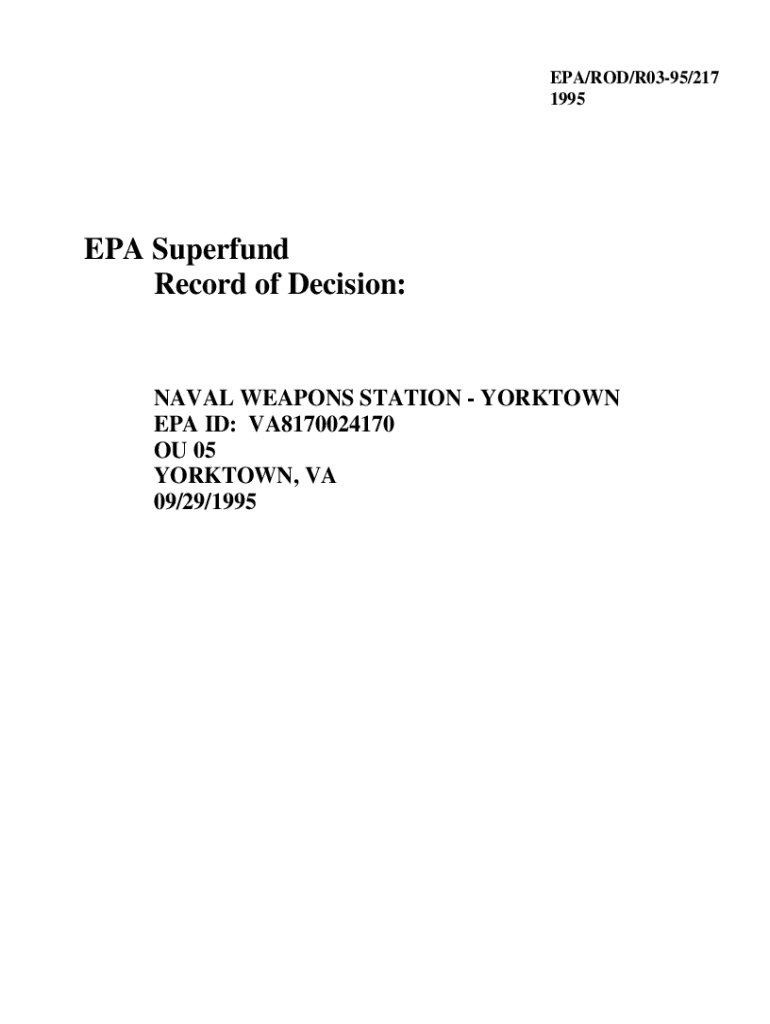 EPA/ROD/R03-95/217
1995

EPA Superfund
Record of Decision:

NAVAL WEAPONS STATION - YORKTOWN
EPA ID: VA8170024170
OU 05
YORKTOWN, VA
09/29/1995